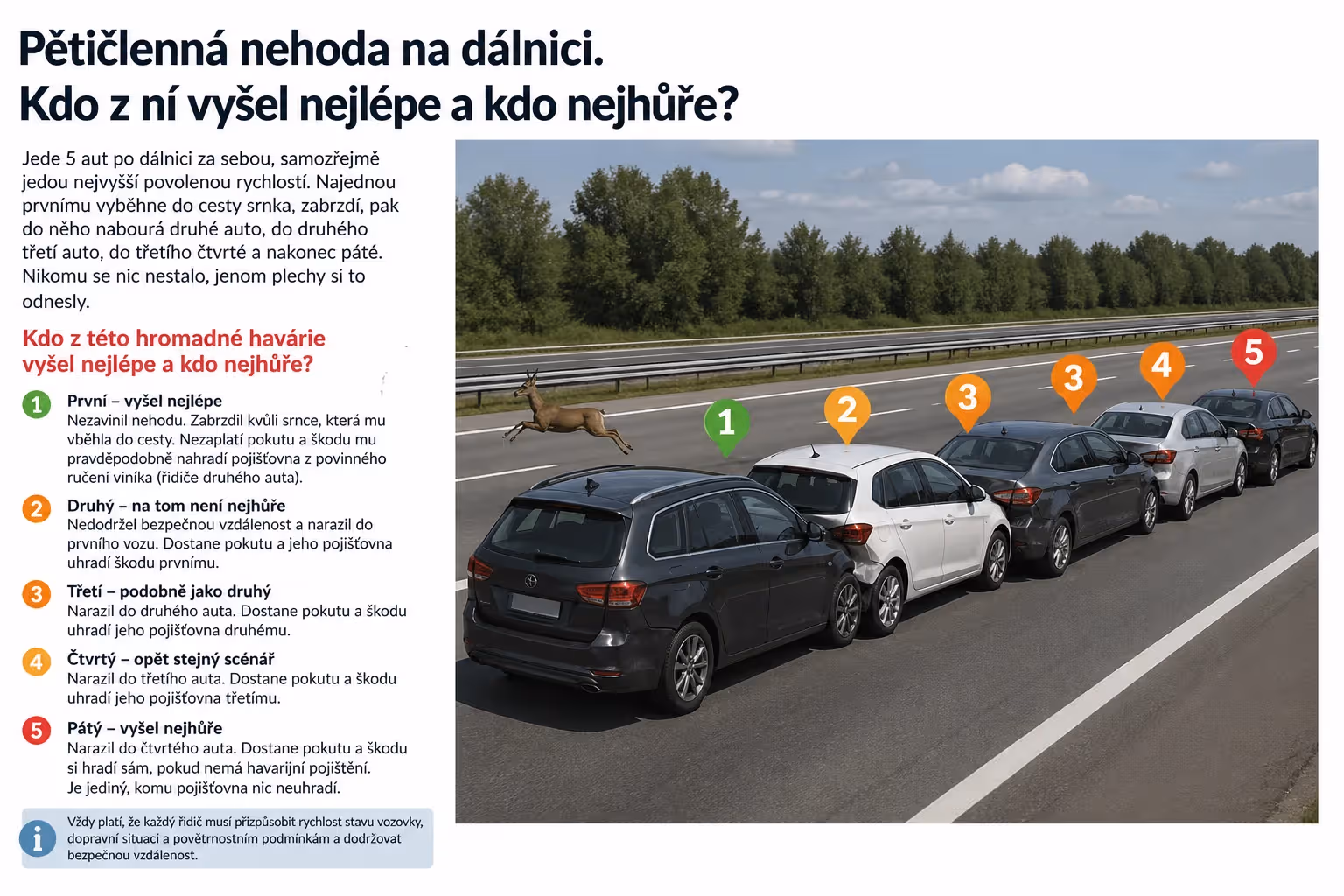 Pětičlenná nehoda na dálnici.
Kdo z ní vyšel nejlépe a kdo nejhůře?

Jede 5 aut po dálnici za sebou, samozřejmě jedou nejvyšší povolenou rychlostí. Najednou prvnímu vyběhne do cesty srnka, zabrzdí, pak do něho nabourá druhé auto, do druhého třetí auto, do třetího čtvrté a nakonec páté. Nikomu se nic nestalo, jenom plechy si to odnesly.

Kdo z této hromadné havárie vyšel nejlépe a kdo nejhůře?

1 První – vyšel nejlépe
Nezavinil nehodu. Zabrzdil kvůli srnce, která mu vběhla do cesty. Nezaplatí pokutu a škodu mu pravděpodobně nahradí pojišťovna z povinného ručení viníka (řidiče druhého auta).

2 Druhý – na tom není nejhůře
Nedodržel bezpečnou vzdálenost a narazil do prvního vozu. Dostane pokutu a jeho pojišťovna uhradí škodu prvnímu.

3 Třetí – podobně jako druhý
Narazil do druhého auta. Dostane pokutu a škodu uhradí jeho pojišťovna druhému.

4 Čtvrtý – opět stejný scénář
Narazil do třetího auta. Dostane pokutu a škodu uhradí jeho pojišťovna třetímu.

5 Pátý – vyšel nejhůře
Narazil do čtvrtého auta. Dostane pokutu a škodu si hradí sám, pokud nemá havarijní pojištění. Je jediný, komu pojišťovna nic neuhradí.

i Vždy platí, že každý řidič musí přizpůsobit rychlost stavu vozovky, dopravní situaci a povětrnostním podmínkám a dodržovat bezpečnou vzdálenost.

1 2 3 3 4 5